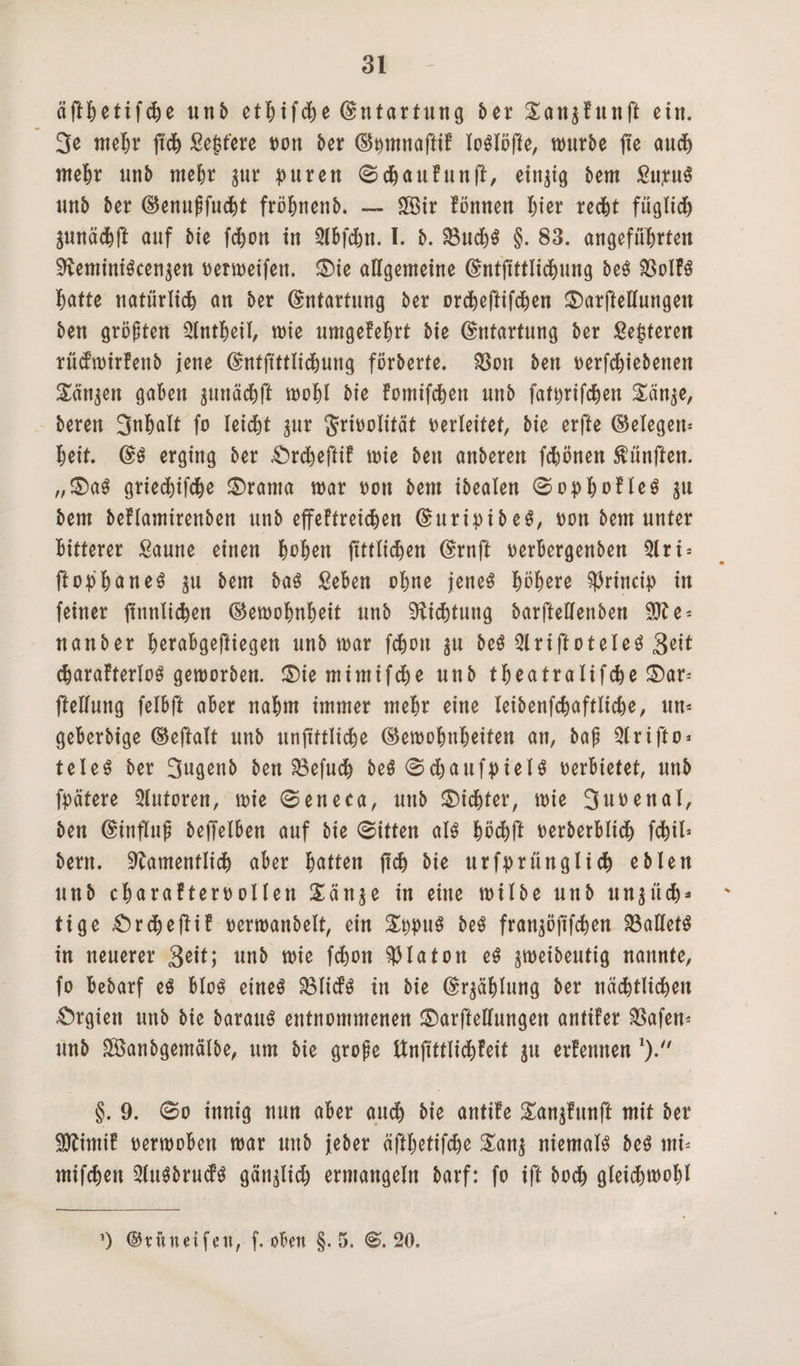 31

ästhetische und ethische Entartung der Tanzkunst ein. Je mehr sich Letztere von der Gymnastik loslöste, wurde sie auch mehr und mehr zur puren Schaukunst, einzig dem Luxus und der Genußsucht fröhnend. — Wir können hier recht füglich zunächst auf die schon in Abschn. I. d. Buchs §. 83. angeführten Reminiscenzen verweisen. Die allgemeine Entsittlichung des Volks hatte natürlich an der Entartung der orchestischen Darstellungen den größten Antheil, wie umgekehrt die Entartung der Letzteren rückwirkend jene Entsittlichung förderte. Von den verschiedenen Tänzen gaben zunächst wohl die komischen und satyrischen Tänze, deren Inhalt so leicht zur Frivolität verleitet, die erste Gelegenheit. Es erging der Orchestik wie den anderen schönen Künsten. „Das griechische Drama war von dem idealen Sophokles zu dem deklamirenden und effektreichen Euripides, von dem unter bitterer Laune einen hohen sittlichen Ernst verbergenden Aristophanes zu dem das Leben ohne jenes höhere Princip in seiner sinnlichen Gewohnheit und Richtung darstellenden Menander herabgestiegen und war schon zu des Aristoteles Zeit charakterlos geworden. Die mimische und theatralische Darstellung selbst aber nahm immer mehr eine leidenschaftliche, ungeberdige Gestalt und unsittliche Gewohnheiten an, daß Aristoteles der Jugend den Besuch des Schauspiels verbietet, und spätere Autoren, wie Seneca, und Dichter, wie Juvenal, den Einfluß desselben auf die Sitten als höchst verderblich schildern. Namentlich aber hatten sich die ursprünglich edlen und charaktervollen Tänze in eine wilde und unzüchtige Orchestik verwandelt, ein Typus des französischen Ballets in neuerer Zeit; und wie schon Platon es zweideutig nannte, so bedarf es blos eines Blicks in die Erzählung der nächtlichen Orgien und die daraus entnommenen Darstellungen antiker Vasen- und Wandgemälde, um die große Unsittlichkeit zu erkennen ¹).“

§. 9. So innig nun aber auch die antike Tanzkunst mit der Mimik verwoben war und jeder ästhetische Tanz niemals des mimischen Ausdrucks gänzlich ermangeln darf: so ist doch gleichwohl

¹) Grüneisen, s. oben §. 5. S. 20.